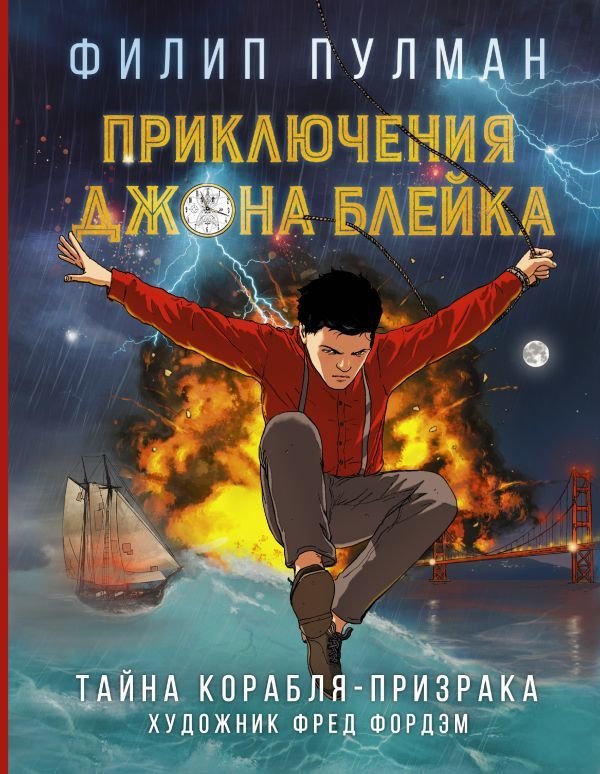 ФИЛИП ПУЛМАН

ПРИКЛЮЧЕНИЯ ДЖОНА БЛЕЙКА

ТАЙНА КОРАБЛЯ-ПРИЗРАКА
ХУДОЖНИК ФРЕД ФОРДЭМ